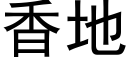 香地